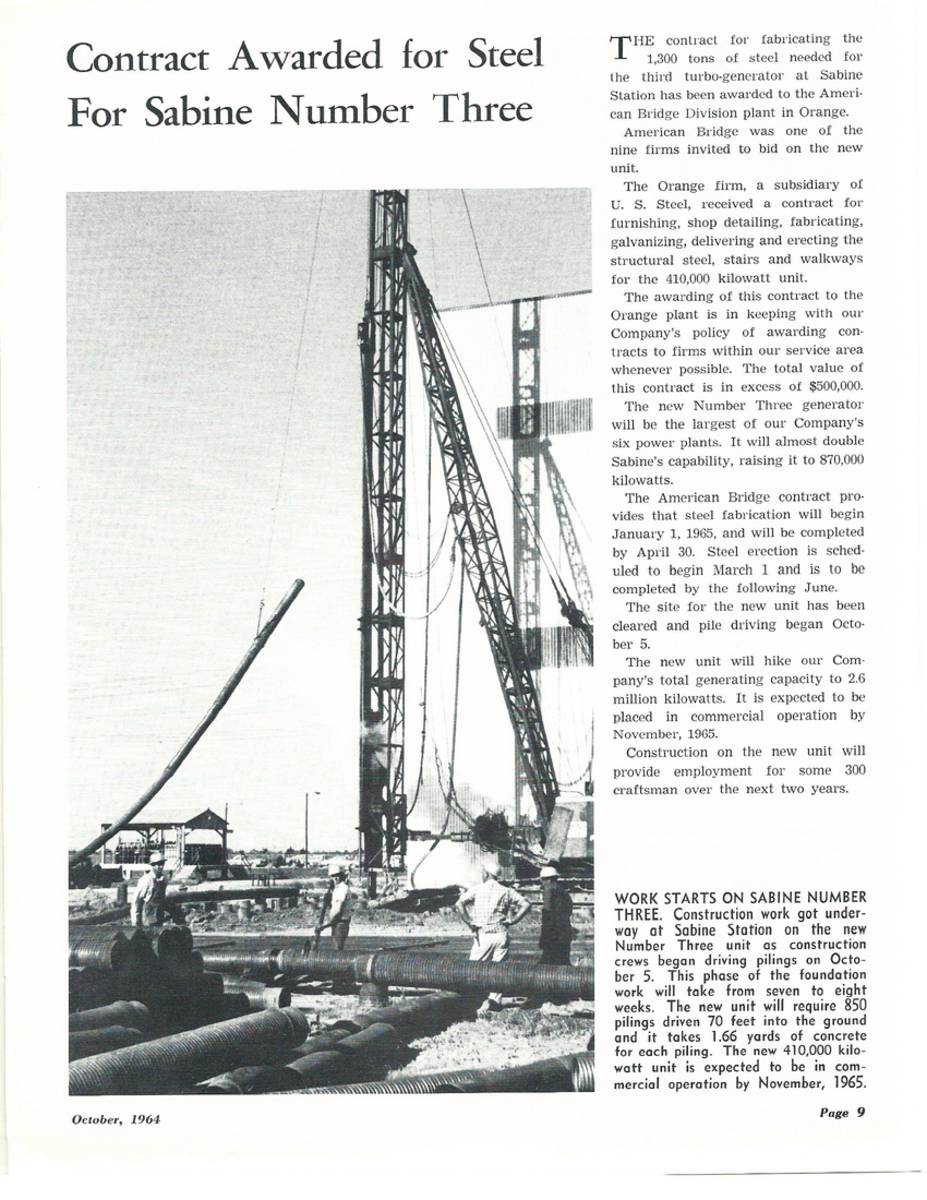 Contract Awarded for Steel For Sabine Number Three

THE contract for fabricating the 1,300 tons of steel needed for the third turbo-generator at Sabine Station has been awarded to the American Bridge Division plant in Orange.

American Bridge was one of the nine firms invited to bid on the new unit.

The Orange firm, a subsidiary of U. S. Steel, received a contract for furnishing, shop detailing, fabricating, galvanizing, delivering and erecting the structural steel, stairs and walkways for the 410,000 kilowatt unit.

The awarding of this contract to the Orange plant is in keeping with our Company's policy of awarding contracts to firms within our service area whenever possible. The total value of this contract is in excess of $500,000.

The new Number Three generator will be the largest of our Company's six power plants. It will almost double Sabine's capability, raising it to 870,000 kilowatts.

The American Bridge contract provides that steel fabrication will begin January 1, 1965, and will be completed by April 30. Steel erection is scheduled to begin March 1 and is to be completed by the following June.

The site for the new unit has been cleared and pile driving began October 5.

The new unit will hike our Company's total generating capacity to 2.6 million kilowatts. It is expected to be placed in commercial operation by November, 1965.

Construction on the new unit will provide employment for some 300 craftsman over the next two years.

WORK STARTS ON SABINE NUMBER THREE. Construction work got underway at Sabine Station on the new Number Three unit as construction crews began driving pilings on October 5. This phase of the foundation work will take from seven to eight weeks. The new unit will require 850 pilings driven 70 feet into the ground and it takes 1.66 yards of concrete for each piling. The new 410,000 kilowatt unit is expected to be in commercial operation by November, 1965.

October, 1964

Page 9